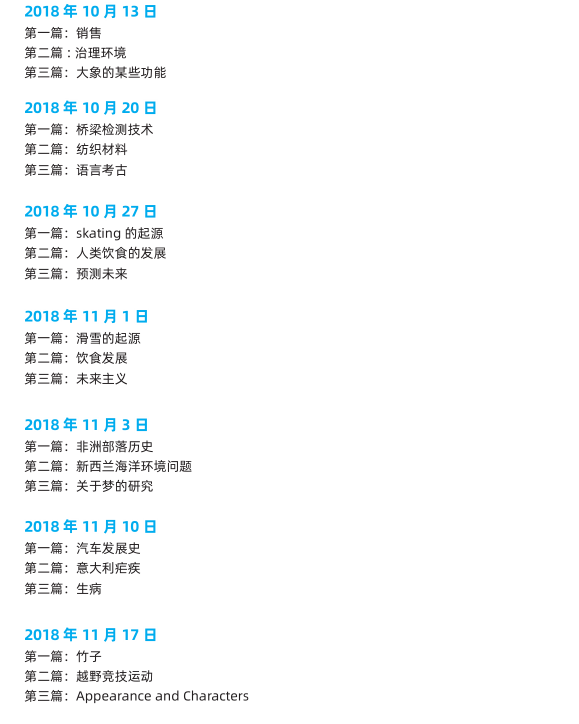 2018 年 10 月 13 日
第一篇：销售
第二篇：治理环境
第三篇：大象的某些功能

2018 年 10 月 20 日
第一篇：桥梁检测技术
第二篇：纺织材料
第三篇：语言考古

2018 年 10 月 27 日
第一篇：skating 的起源
第二篇：人类饮食的发展
第三篇：预测未来

2018 年 11 月 1 日
第一篇：滑雪的起源
第二篇：饮食发展
第三篇：未来主义

2018 年 11 月 3 日
第一篇：非洲部落历史
第二篇：新西兰海洋环境问题
第三篇：关于梦的研究

2018 年 11 月 10 日
第一篇：汽车发展史
第二篇：意大利疟疾
第三篇：生病

2018 年 11 月 17 日
第一篇：竹子
第二篇：越野竞技运动
第三篇：Appearance and Characters